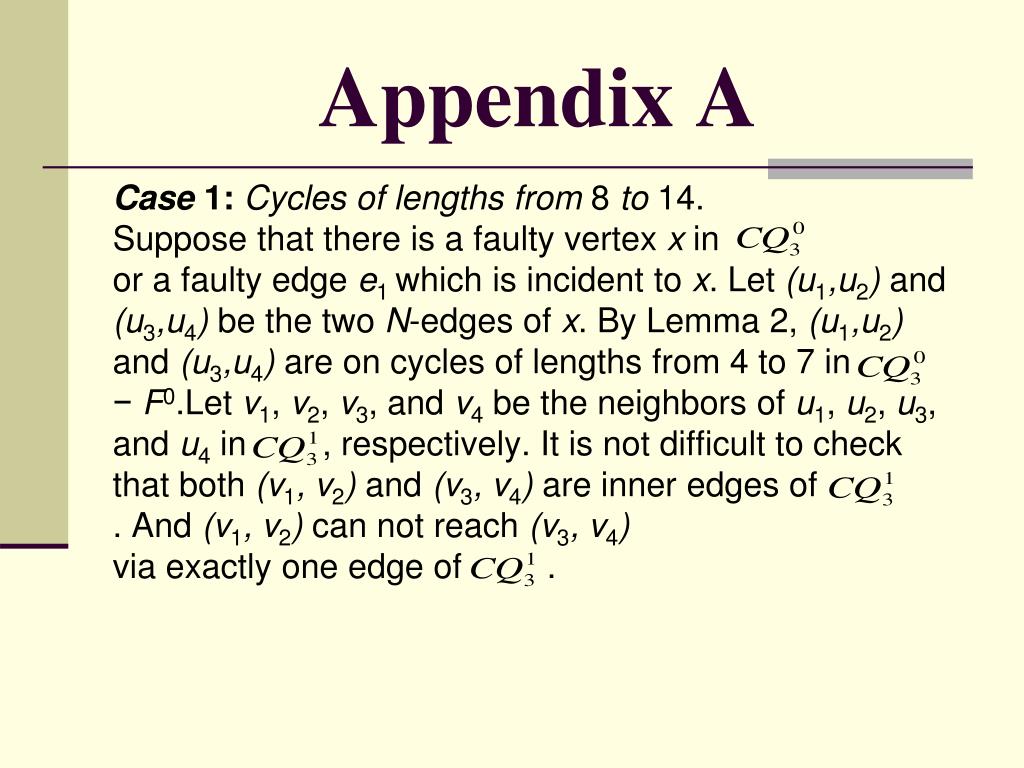 Appendix A

Case 1: Cycles of lengths from 8 to 14.
Suppose that there is a faulty vertex $x$ in $CQ_3^0$
or a faulty edge $e_1$ which is incident to $x$. Let $(u_1,u_2)$ and $(u_3,u_4)$ be the two $N$-edges of $x$. By Lemma 2, $(u_1,u_2)$ and $(u_3,u_4)$ are on cycles of lengths from 4 to 7 in $CQ_3^0$ − $F^0$.Let $v_1$, $v_2$, $v_3$, and $v_4$ be the neighbors of $u_1$, $u_2$, $u_3$, and $u_4$ in $CQ_3^1$, respectively. It is not difficult to check that both $(v_1, v_2)$ and $(v_3, v_4)$ are inner edges of $CQ_3^1$
. And $(v_1, v_2)$ can not reach $(v_3, v_4)$
via exactly one edge of $CQ_3^1$ .